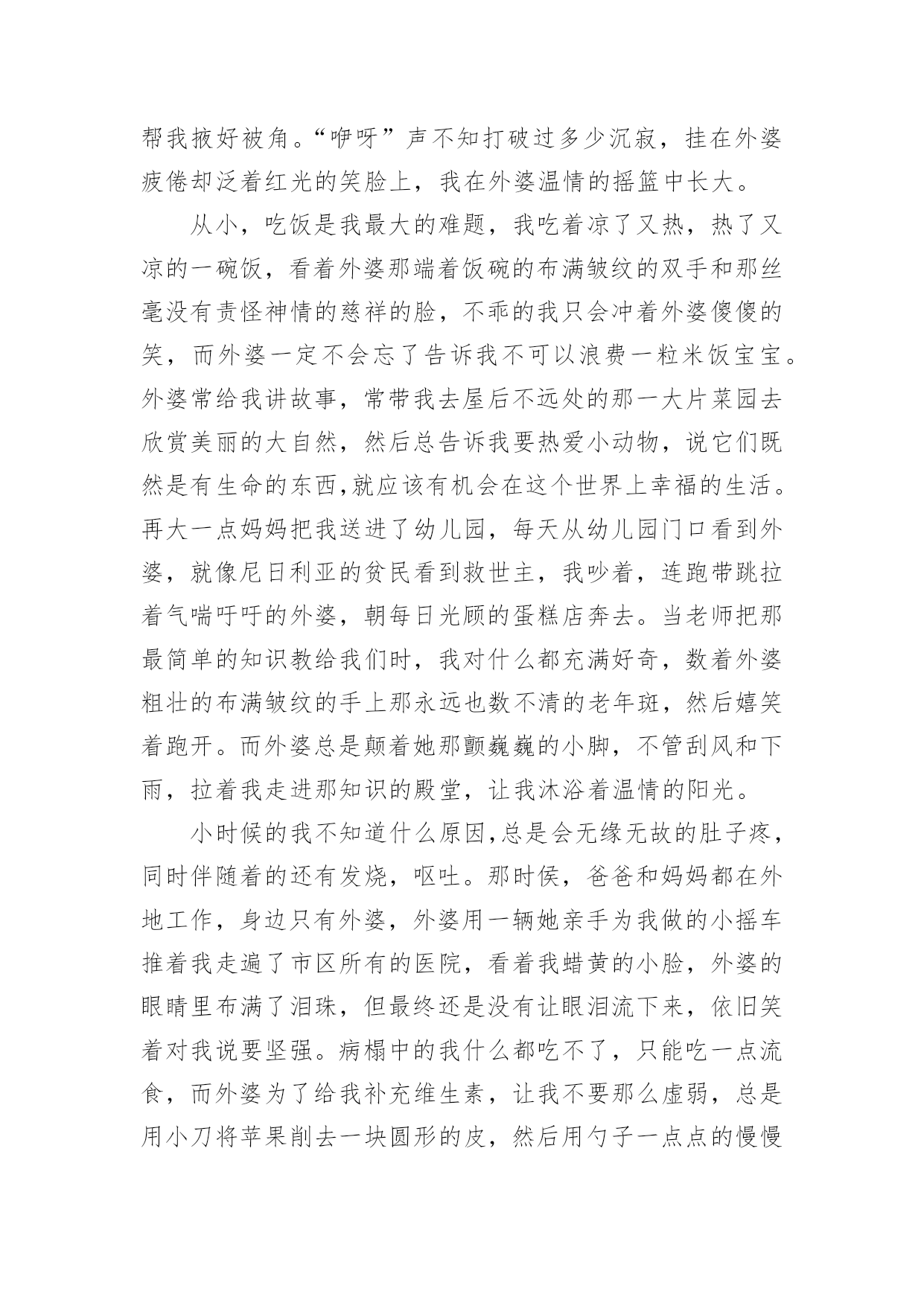 帮我掖好被角。“咿呀”声不知打破过多少沉寂，挂在外婆疲倦却泛着红光的笑脸上，我在外婆温情的摇篮中长大。

从小，吃饭是我最大的难题，我吃着凉了又热，热了又凉的一碗饭，看着外婆那端着饭碗的布满皱纹的双手和那丝毫没有责怪神情的慈祥的脸，不乖的我只会冲着外婆傻傻的笑，而外婆一定不会忘了告诉我不可以浪费一粒米饭宝宝。外婆常给我讲故事，常带我去屋后不远处的那一大片菜园去欣赏美丽的大自然，然后总告诉我要热爱小动物，说它们既然是有生命的东西,就应该有机会在这个世界上幸福的生活。再大一点妈妈把我送进了幼儿园，每天从幼儿园门口看到外婆，就像尼日利亚的贫民看到救世主，我吵着，连跑带跳拉着气喘吁吁的外婆，朝每日光顾的蛋糕店奔去。当老师把那最简单的知识教给我们时，我对什么都充满好奇，数着外婆粗壮的布满皱纹的手上那永远也数不清的老年斑，然后嬉笑着跑开。而外婆总是颠着她那颤巍巍的小脚，不管刮风和下雨，拉着我走进那知识的殿堂，让我沐浴着温情的阳光。

小时候的我不知道什么原因,总是会无缘无故的肚子疼，同时伴随着的还有发烧，呕吐。那时侯，爸爸和妈妈都在外地工作，身边只有外婆，外婆用一辆她亲手为我做的小摇车推着我走遍了市区所有的医院，看着我蜡黄的小脸，外婆的眼睛里布满了泪珠，但最终还是没有让眼泪流下来，依旧笑着对我说要坚强。病榻中的我什么都吃不了，只能吃一点流食，而外婆为了给我补充维生素，让我不要那么虚弱，总是用小刀将苹果削去一块圆形的皮，然后用勺子一点点的慢慢